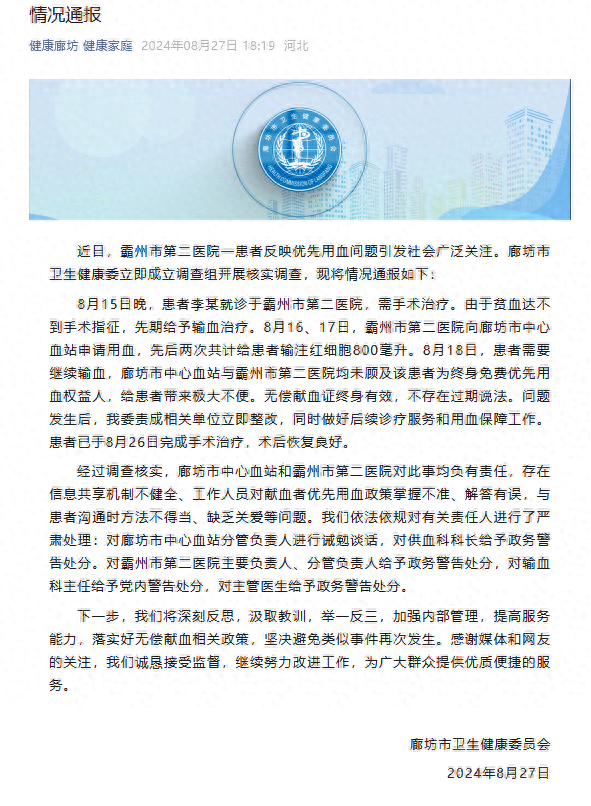 情况通报

健康廊坊 健康家庭 2024年08月27日 18:19 河北

廊坊市卫生健康委员会

HEALTH COMMISSION OF LANGFANG

近日，霸州市第二医院一患者反映优先用血问题引发社会广泛关注。廊坊市卫生健康委立即成立调查组开展核实调查，现将情况通报如下：

8月15日晚，患者李某就诊于霸州市第二医院，需手术治疗。由于贫血达不到手术指征，先期给予输血治疗。8月16、17日，霸州市第二医院向廊坊市中心血站申请用血，先后两次共计给患者输注红细胞800毫升。8月18日，患者需要继续输血，廊坊市中心血站与霸州市第二医院均未顾及该患者为终身免费优先用血权益人，给患者带来极大不便。无偿献血证终身有效，不存在过期说法。问题发生后，我委责成相关单位立即整改，同时做好后续诊疗服务和用血保障工作。患者已于8月26日完成手术治疗，术后恢复良好。

经过调查核实，廊坊市中心血站和霸州市第二医院对此事均负有责任，存在信息共享机制不健全、工作人员对献血者优先用血政策掌握不准、解答有误，与患者沟通时方法不得当、缺乏关爱等问题。我们依法依规对有关责任人进行了严肃处理：对廊坊市中心血站分管负责人进行诫勉谈话，对供血科科长给予政务警告处分。对霸州市第二医院主要负责人、分管负责人给予政务警告处分，对输血科主任给予党内警告处分，对主管医生给予政务警告处分。

下一步，我们将深刻反思，汲取教训，举一反三，加强内部管理，提高服务能力，落实好无偿献血相关政策，坚决避免类似事件再次发生。感谢媒体和网友的关注，我们诚恳接受监督，继续努力改进工作，为广大群众提供优质便捷的服务。

廊坊市卫生健康委员会

2024年8月27日